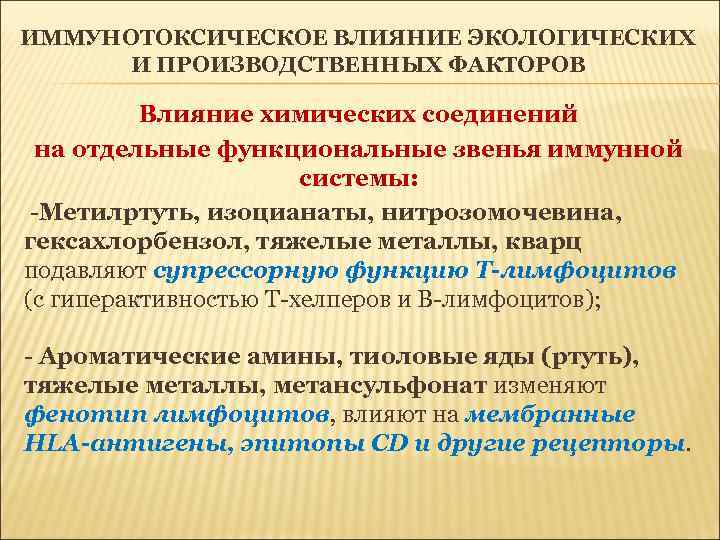 ИММУНОТОКСИЧЕСКОЕ ВЛИЯНИЕ ЭКОЛОГИЧЕСКИХ И ПРОИЗВОДСТВЕННЫХ ФАКТОРОВ

Влияние химических соединений на отдельные функциональные звенья иммунной системы:

-Метилртуть, изоцианаты, нитрозомочевина, гексахлорбензол, тяжелые металлы, кварц подавляют супрессорную функцию Т-лимфоцитов (с гиперактивностью Т-хелперов и В-лимфоцитов);

- Ароматические амины, тиоловые яды (ртуть), тяжелые металлы, метансульфонат изменяют фенотип лимфоцитов, влияют на мембранные HLA-антигены, эпитопы CD и другие рецепторы.